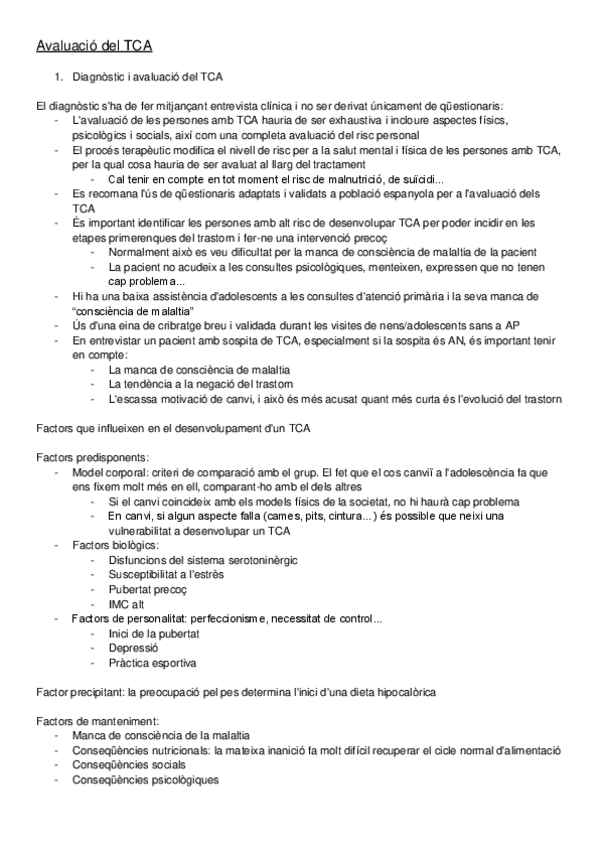 Avaluació del TCA

1. Diagnòstic i avaluació del TCA

El diagnòstic s'ha de fer mitjançant entrevista clínica i no ser derivat únicament de qüestionaris:
- L'avaluació de les persones amb TCA hauria de ser exhaustiva i incloure aspectes físics, psicològics i socials, així com una completa avaluació del risc personal
- El procés terapèutic modifica el nivell de risc per a la salut mental i física de les persones amb TCA, per la qual cosa hauria de ser avaluat al llarg del tractament
  - Cal tenir en compte en tot moment el risc de malnutrició, de suïcidi...
- Es recomana l'ús de qüestionaris adaptats i validats a població espanyola per a l'avaluació dels TCA
- És important identificar les persones amb alt risc de desenvolupar TCA per poder incidir en les etapes primerenques del trastorn i fer-ne una intervenció precoç
  - Normalment això es veu dificultat per la manca de consciència de malaltia de la pacient
  - La pacient no acudeix a les consultes psicològiques, menteixen, expressen que no tenen cap problema...
- Hi ha una baixa assistència d'adolescents a les consultes d'atenció primària i la seva manca de "consciència de malaltia"
- Ús d'una eina de cribratge breu i validada durant les visites de nens/adolescents sans a AP
- En entrevistar un pacient amb sospita de TCA, especialment si la sospita és AN, és important tenir en compte:
  - La manca de consciència de malaltia
  - La tendència a la negació del trastorn
  - L'escassa motivació de canvi, i això és més acusat quant més curta és l'evolució del trastorn

Factors que influeixen en el desenvolupament d'un TCA

Factors predisponents:
- Model corporal: criteri de comparació amb el grup. El fet que el cos canviï a l'adolescència fa que ens fixem molt més en ell, comparant-ho amb el dels altres
  - Si el canvi coincideix amb els models físics de la societat, no hi haurà cap problema
  - En canvi, si algun aspecte falla (cames, pits, cintura...) és possible que neixi una vulnerabilitat a desenvolupar un TCA
- Factors biològics:
  - Disfuncions del sistema serotoninèrgic
  - Susceptibilitat a l'estrès
  - Pubertat precoç
  - IMC alt
- Factors de personalitat: perfeccionisme, necessitat de control...
  - Inici de la pubertat
  - Depressió
  - Pràctica esportiva

Factor precipitant: la preocupació pel pes determina l'inici d'una dieta hipocalòrica

Factors de manteniment:
- Manca de consciència de la malaltia
- Conseqüències nutricionals: la mateixa inanició fa molt difícil recuperar el cicle normal d'alimentació
- Conseqüències socials
- Conseqüències psicològiques